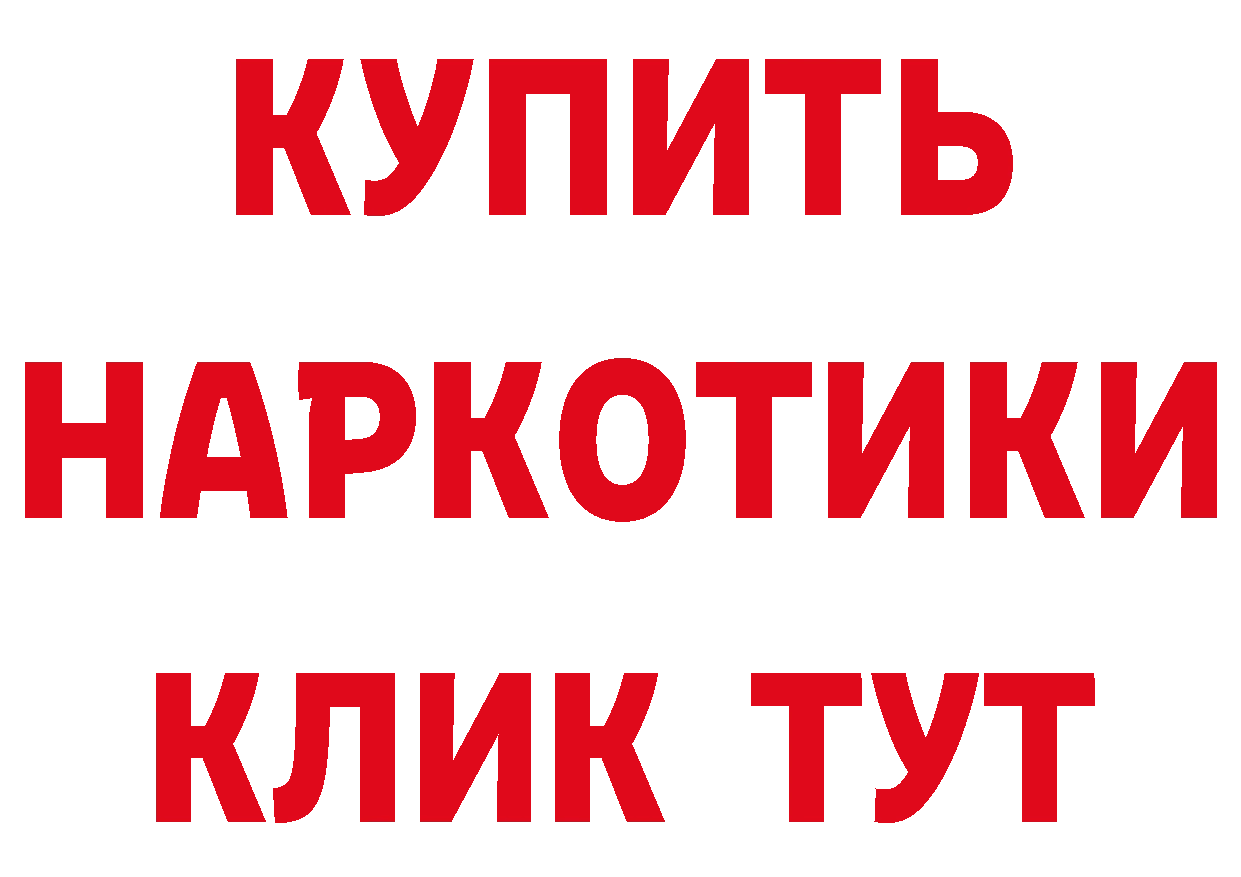 КУПИТЬ

НАРКОТИКИ

КЛИК ТУТ